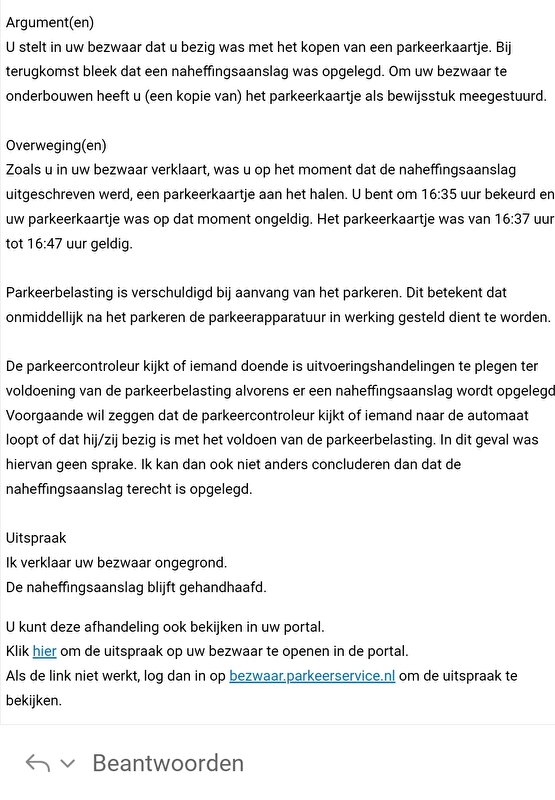 Argument(en)
U stelt in uw bezwaar dat u bezig was met het kopen van een parkeerkaartje. Bij terugkomst bleek dat een naheffingsaanslag was opgelegd. Om uw bezwaar te onderbouwen heeft u (een kopie van) het parkeerkaartje als bewijsstuk meegestuurd.

Overweging(en)
Zoals u in uw bezwaar verklaart, was u op het moment dat de naheffingsaanslag uitgeschreven werd, een parkeerkaartje aan het halen. U bent om 16:35 uur bekeurd en uw parkeerkaartje was op dat moment ongeldig. Het parkeerkaartje was van 16:37 uur tot 16:47 uur geldig.

Parkeerbelasting is verschuldigd bij aanvang van het parkeren. Dit betekent dat onmiddellijk na het parkeren de parkeerapparatuur in werking gesteld dient te worden.

De parkeercontroleur kijkt of iemand doende is uitvoeringshandelingen te plegen ter voldoening van de parkeerbelasting alvorens er een naheffingsaanslag wordt opgelegd Voorgaande wil zeggen dat de parkeercontroleur kijkt of iemand naar de automaat loopt of dat hij/zij bezig is met het voldoen van de parkeerbelasting. In dit geval was hiervan geen sprake. Ik kan dan ook niet anders concluderen dan dat de naheffingsaanslag terecht is opgelegd.

Uitspraak
Ik verklaar uw bezwaar ongegrond.
De naheffingsaanslag blijft gehandhaafd.

U kunt deze afhandeling ook bekijken in uw portal.
Klik hier om de uitspraak op uw bezwaar te openen in de portal.
Als de link niet werkt, log dan in op bezwaar.parkeerservice.nl om de uitspraak te bekijken.

Beantwoorden